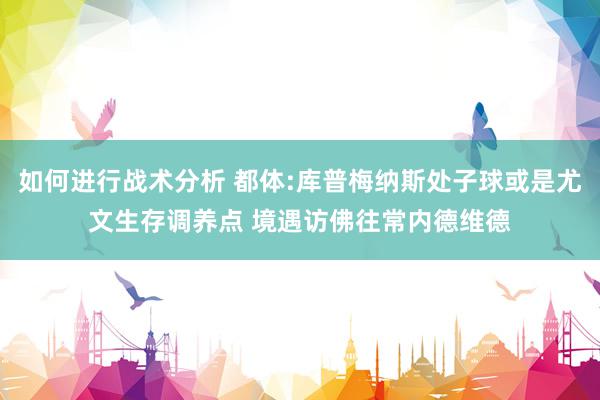 如何进行战术分析 都体:库普梅纳斯处子球或是尤文生存调养点 境遇访佛往常内德维德